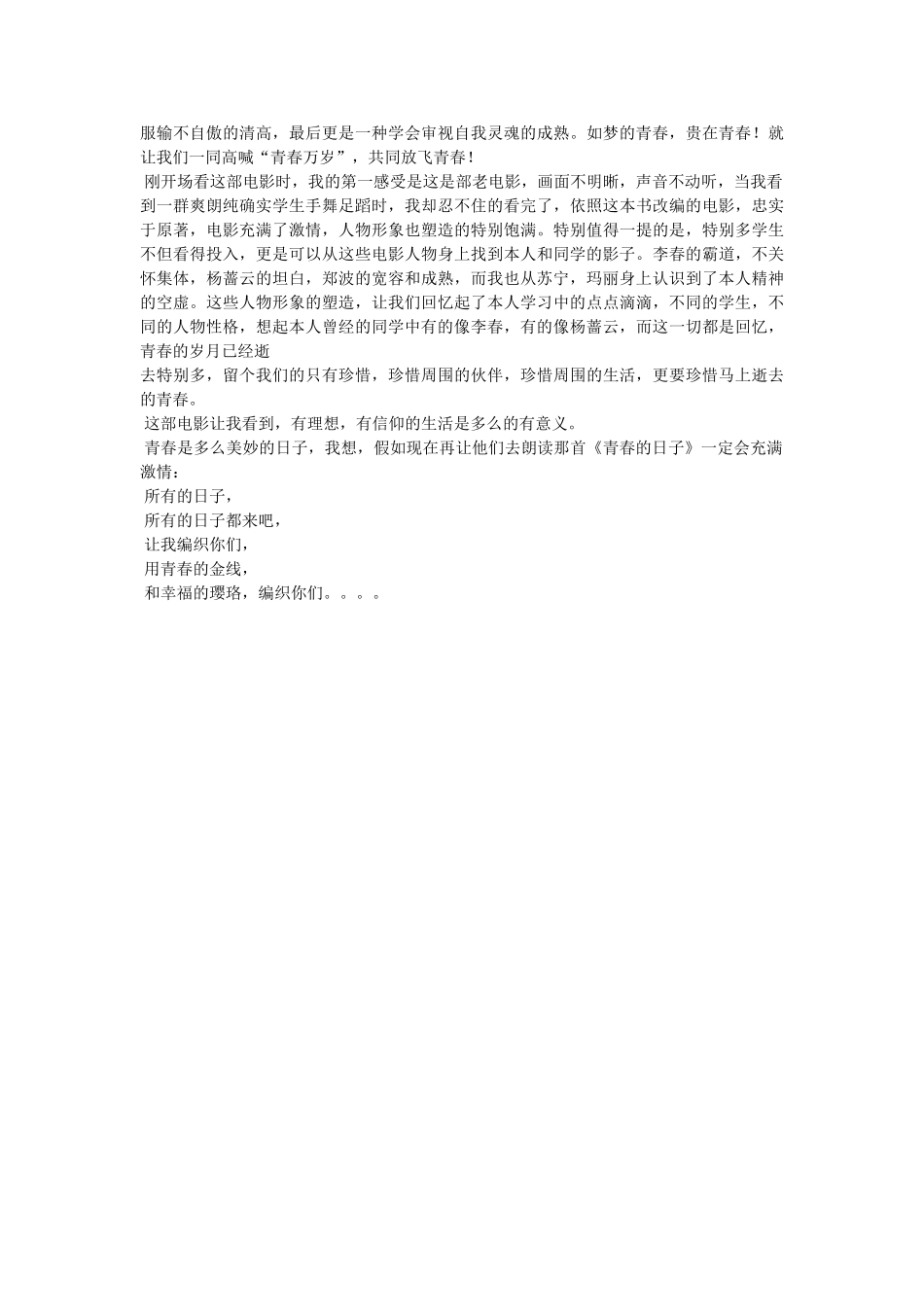 服输不自傲的清高，最后更是一种学会审视自我灵魂的成熟。如梦的青春，贵在青春！就让我们一同高喊“青春万岁”，共同放飞青春！

刚开场看这部电影时，我的第一感受是这是部老电影，画面不明晰，声音不动听，当我看到一群爽朗纯确实学生手舞足蹈时，我却忍不住的看完了，依照这本书改编的电影，忠实于原著，电影充满了激情，人物形象也塑造的特别饱满。特别值得一提的是，特别多学生不但看得投入，更是可以从这些电影人物身上找到本人和同学的影子。李春的霸道，不关怀集体，杨蔷云的坦白，郑波的宽容和成熟，而我也从苏宁，玛丽身上认识到了本人精神的空虚。这些人物形象的塑造，让我们回忆起了本人学习中的点点滴滴，不同的学生，不同的人物性格，想起本人曾经的同学中有的像李春，有的像杨蔷云，而这一切都是回忆，青春的岁月已经逝

去特别多，留个我们的只有珍惜，珍惜周围的伙伴，珍惜周围的生活，更要珍惜马上逝去的青春。

这部电影让我看到，有理想，有信仰的生活是多么的有意义。

青春是多么美妙的日子，我想，假如现在再让他们去朗读那首《青春的日子》一定会充满激情：

所有的日子，

所有的日子都来吧，

让我编织你们，

用青春的金线，

和幸福的璎珞，编织你们。。。。